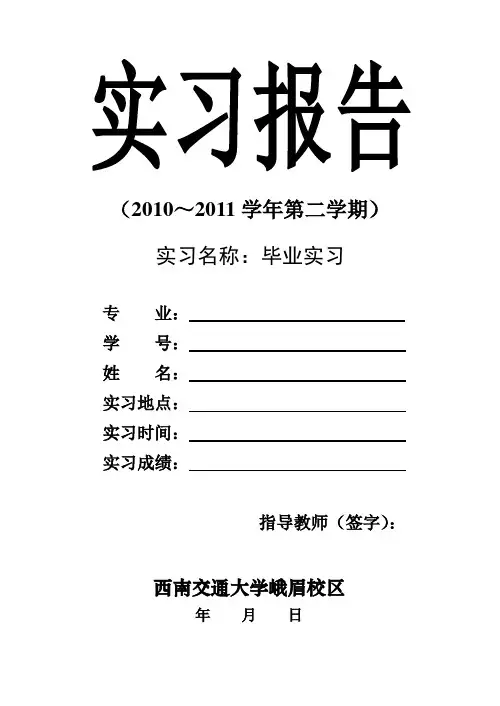 实习报告

（2010～2011 学年第二学期）

实习名称：毕业实习

专　　业：

学　　号：

姓　　名：

实习地点：

实习时间：

实习成绩：

指导教师（签字）：

西南交通大学峨眉校区

年　　月　　日